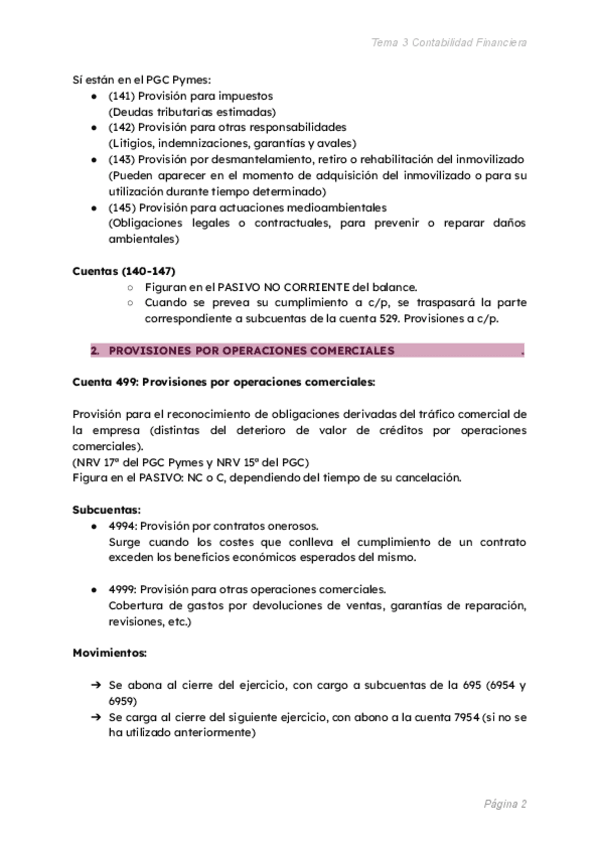 Tema 3 Contabilidad Financiera

Sí están en el PGC Pymes:
● (141) Provisión para impuestos
(Deudas tributarias estimadas)
● (142) Provisión para otras responsabilidades
(Litigios, indemnizaciones, garantías y avales)
● (143) Provisión por desmantelamiento, retiro o rehabilitación del inmovilizado
(Pueden aparecer en el momento de adquisición del inmovilizado o para su utilización durante tiempo determinado)
● (145) Provisión para actuaciones medioambientales
(Obligaciones legales o contractuales, para prevenir o reparar daños ambientales)

Cuentas (140-147)
○ Figuran en el PASIVO NO CORRIENTE del balance.
○ Cuando se prevea su cumplimiento a c/p, se traspasará la parte correspondiente a subcuentas de la cuenta 529. Provisiones a c/p.

2. PROVISIONES POR OPERACIONES COMERCIALES .

Cuenta 499: Provisiones por operaciones comerciales:

Provisión para el reconocimiento de obligaciones derivadas del tráfico comercial de la empresa (distintas del deterioro de valor de créditos por operaciones comerciales).
(NRV 17ª del PGC Pymes y NRV 15ª del PGC)
Figura en el PASIVO: NC o C, dependiendo del tiempo de su cancelación.

Subcuentas:
● 4994: Provisión por contratos onerosos.
Surge cuando los costes que conlleva el cumplimiento de un contrato exceden los beneficios económicos esperados del mismo.

● 4999: Provisión para otras operaciones comerciales.
Cobertura de gastos por devoluciones de ventas, garantías de reparación, revisiones, etc.)

Movimientos:

➔ Se abona al cierre del ejercicio, con cargo a subcuentas de la 695 (6954 y 6959)
➔ Se carga al cierre del siguiente ejercicio, con abono a la cuenta 7954 (si no se ha utilizado anteriormente)

Página 2